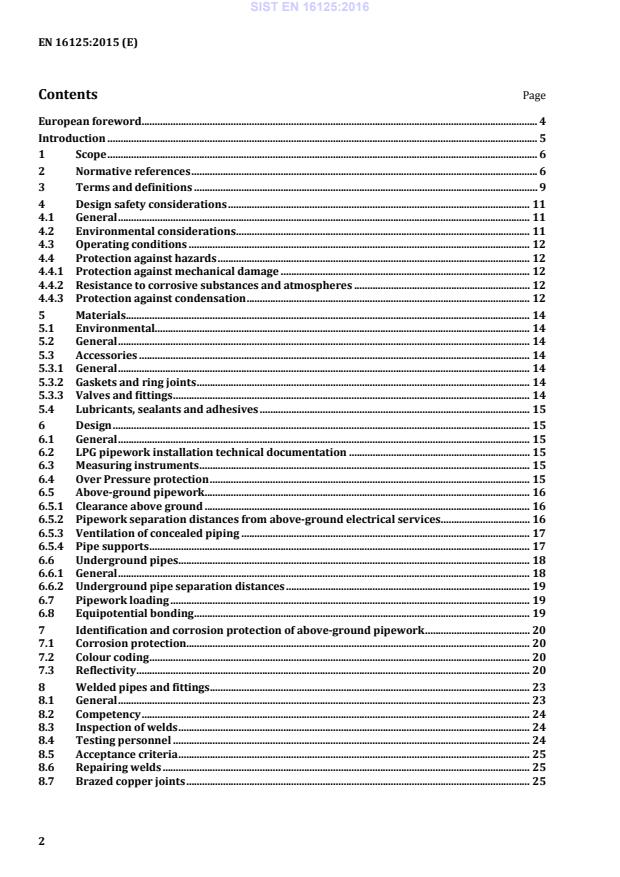 SIST EN 16125:2016

EN 16125:2015 (E)

Contents Page

European foreword 4
Introduction 5
1 Scope 6
2 Normative references 6
3 Terms and definitions 9
4 Design safety considerations 11
4.1 General 11
4.2 Environmental considerations 11
4.3 Operating conditions 12
4.4 Protection against hazards 12
4.4.1 Protection against mechanical damage 12
4.4.2 Resistance to corrosive substances and atmospheres 12
4.4.3 Protection against condensation 12
5 Materials 14
5.1 Environmental 14
5.2 General 14
5.3 Accessories 14
5.3.1 General 14
5.3.2 Gaskets and ring joints 14
5.3.3 Valves and fittings 14
5.4 Lubricants, sealants and adhesives 15
6 Design 15
6.1 General 15
6.2 LPG pipework installation technical documentation 15
6.3 Measuring instruments 15
6.4 Over Pressure protection 15
6.5 Above-ground pipework 16
6.5.1 Clearance above ground 16
6.5.2 Pipework separation distances from above-ground electrical services 16
6.5.3 Ventilation of concealed piping 17
6.5.4 Pipe supports 17
6.6 Underground pipes 18
6.6.1 General 18
6.6.2 Underground pipe separation distances 19
6.7 Pipework loading 19
6.8 Equipotential bonding 19
7 Identification and corrosion protection of above-ground pipework 20
7.1 Corrosion protection 20
7.2 Colour coding 20
7.3 Reflectivity 20
8 Welded pipes and fittings 23
8.1 General 23
8.2 Competency 24
8.3 Inspection of welds 24
8.4 Testing personnel 24
8.5 Acceptance criteria 25
8.6 Repairing welds 25
8.7 Brazed copper joints 25

2